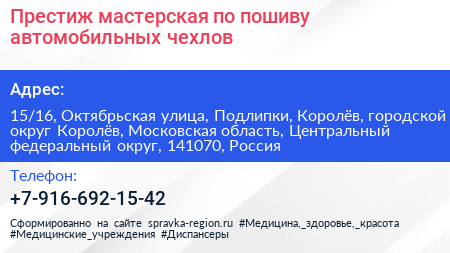 Престиж мастерская по пошиву автомобильных чехлов

Адрес:

15/16, Октябрьская улица, Подлипки, Королёв, городской округ Королёв, Московская область, Центральный федеральный округ, 141070, Россия

Телефон:

+7-916-692-15-42

Сформированно на сайте spravka-region.ru #Медицина,_здоровье,_красота #Медицинские_учреждения #Диспансеры